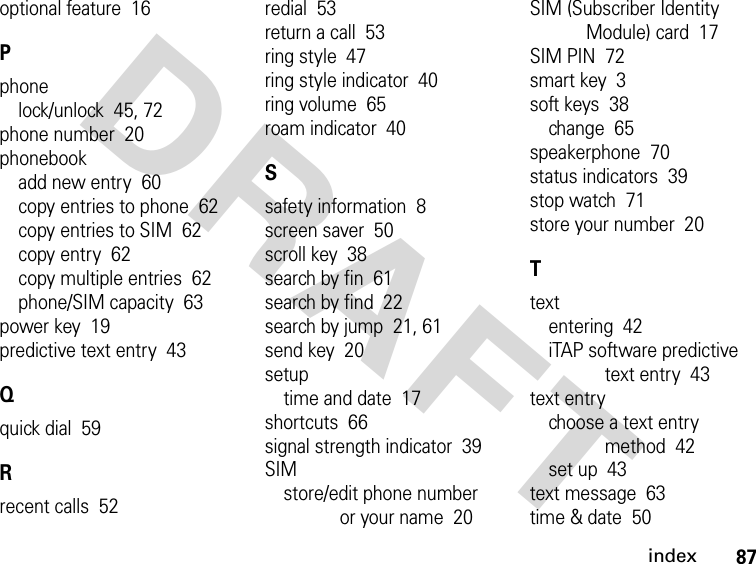 optional feature 16

P

phone
lock/unlock 45, 72
phone number 20
phonebook
add new entry 60
copy entries to phone 62
copy entries to SIM 62
copy entry 62
copy multiple entries 62
phone/SIM capacity 63
power key 19
predictive text entry 43

Q

quick dial 59

R

recent calls 52
redial 53
return a call 53
ring style 47
ring style indicator 40
ring volume 65
roam indicator 40

S

safety information 8
screen saver 50
scroll key 38
search by fin 61
search by find 22
search by jump 21, 61
send key 20
setup
time and date 17
shortcuts 66
signal strength indicator 39
SIM
store/edit phone number or your name 20
SIM (Subscriber Identity Module) card 17
SIM PIN 72
smart key 3
soft keys 38
change 65
speakerphone 70
status indicators 39
stop watch 71
store your number 20

T

text
entering 42
iTAP software predictive text entry 43
text entry
choose a text entry method 42
set up 43
text message 63
time & date 50

DRAFT

index 87